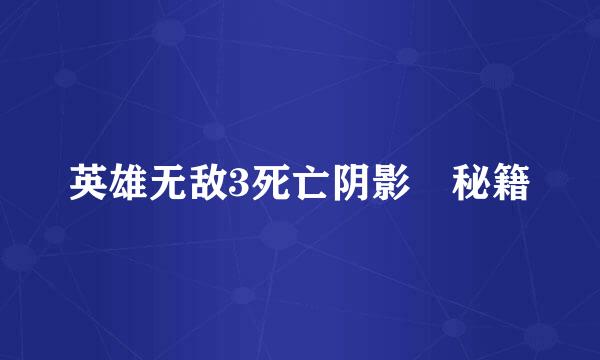 英雄无敌3死亡阴影　秘籍